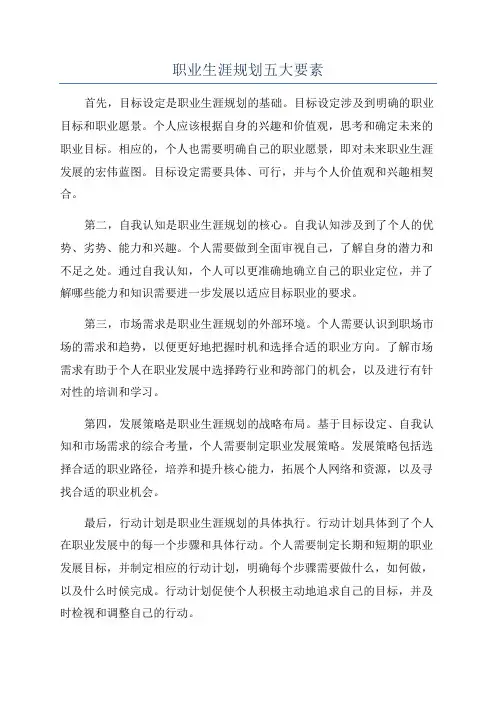 职业生涯规划五大要素

首先，目标设定是职业生涯规划的基础。目标设定涉及到明确的职业目标和职业愿景。个人应该根据自身的兴趣和价值观，思考和确定未来的职业目标。相应的，个人也需要明确自己的职业愿景，即对未来职业生涯发展的宏伟蓝图。目标设定需要具体、可行，并与个人价值观和兴趣相契合。

第二，自我认知是职业生涯规划的核心。自我认知涉及到了个人的优势、劣势、能力和兴趣。个人需要做到全面审视自己，了解自身的潜力和不足之处。通过自我认知，个人可以更准确地确立自己的职业定位，并了解哪些能力和知识需要进一步发展以适应目标职业的要求。

第三，市场需求是职业生涯规划的外部环境。个人需要认识到职场市场的需求和趋势，以便更好地把握时机和选择合适的职业方向。了解市场需求有助于个人在职业发展中选择跨行业和跨部门的机会，以及进行有针对性的培训和学习。

第四，发展策略是职业生涯规划的战略布局。基于目标设定、自我认知和市场需求的综合考量，个人需要制定职业发展策略。发展策略包括选择合适的职业路径，培养和提升核心能力，拓展个人网络和资源，以及寻找合适的职业机会。

最后，行动计划是职业生涯规划的具体执行。行动计划具体到了个人在职业发展中的每一个步骤和具体行动。个人需要制定长期和短期的职业发展目标，并制定相应的行动计划，明确每个步骤需要做什么，如何做，以及什么时候完成。行动计划促使个人积极主动地追求自己的目标，并及时检视和调整自己的行动。